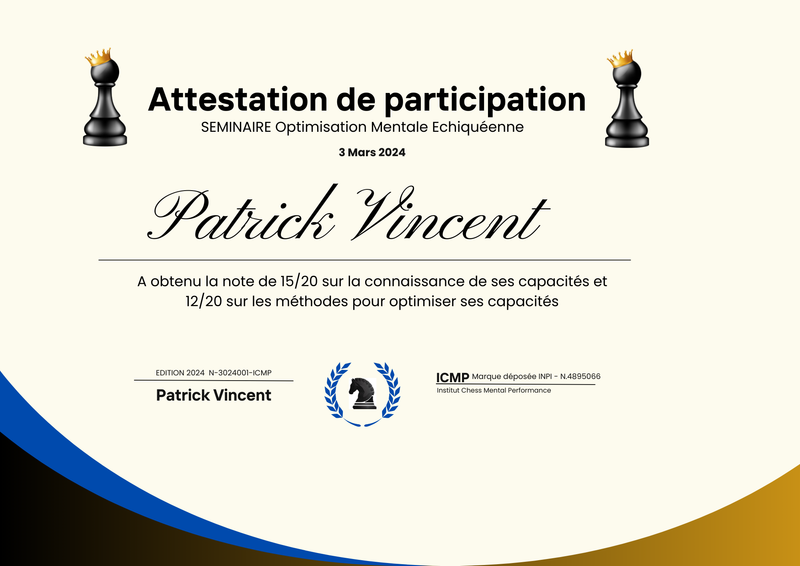 Attestation de participation
SEMINAIRE Optimisation Mentale Echiquéenne
3 Mars 2024

Patrick Vincent

A obtenu la note de 15/20 sur la connaissance de ses capacités et 12/20 sur les méthodes pour optimiser ses capacités

EDITION 2024 N-3024001-ICMP
Patrick Vincent

ICMP Marque déposée INPI - N.4895066
Institut Chess Mental Performance